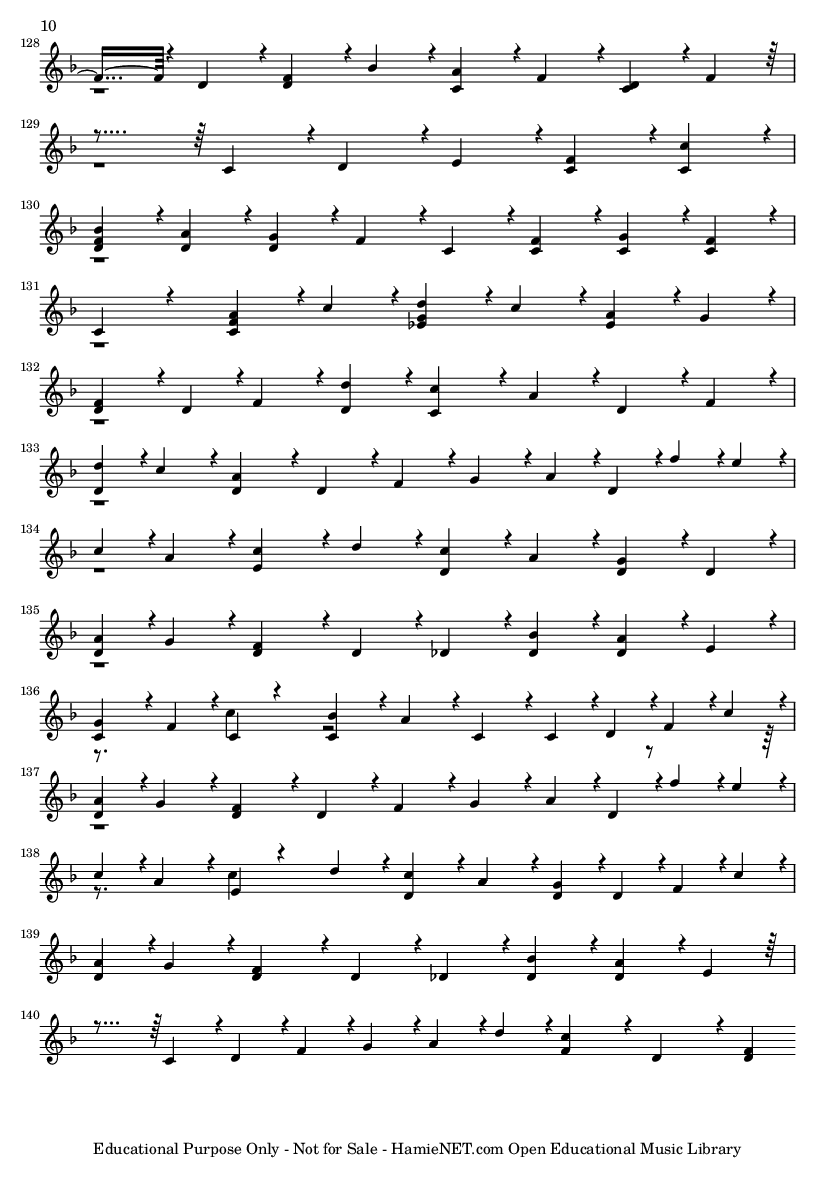 10

128

129

130

131

132

133

134

135

136

137

138

139

140

Educational Purpose Only - Not for Sale - HamieNET.com Open Educational Music Library